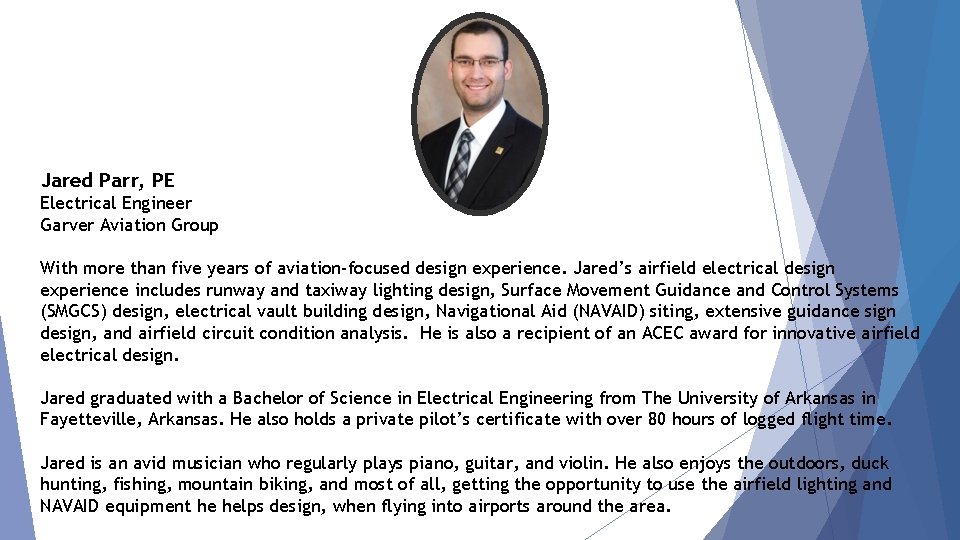 Jared Parr, PE
Electrical Engineer
Garver Aviation Group

With more than five years of aviation-focused design experience. Jared's airfield electrical design experience includes runway and taxiway lighting design, Surface Movement Guidance and Control Systems (SMGCS) design, electrical vault building design, Navigational Aid (NAVAID) siting, extensive guidance sign design, and airfield circuit condition analysis. He is also a recipient of an ACEC award for innovative airfield electrical design.

Jared graduated with a Bachelor of Science in Electrical Engineering from The University of Arkansas in Fayetteville, Arkansas. He also holds a private pilot's certificate with over 80 hours of logged flight time.

Jared is an avid musician who regularly plays piano, guitar, and violin. He also enjoys the outdoors, duck hunting, fishing, mountain biking, and most of all, getting the opportunity to use the airfield lighting and NAVAID equipment he helps design, when flying into airports around the area.